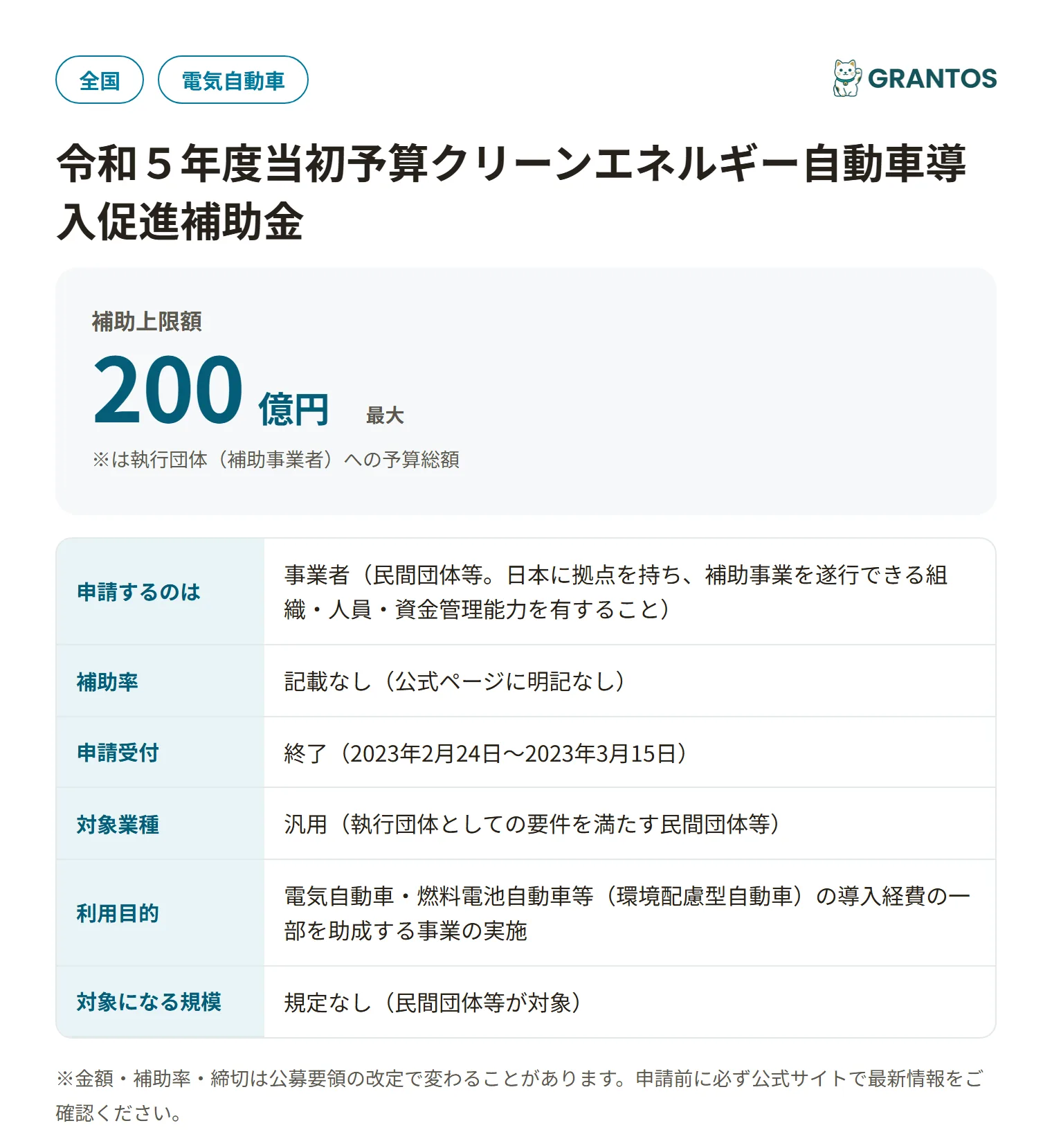 全国 電気自動車

GRANTOS

令和５年度当初予算クリーンエネルギー自動車導入促進補助金

補助上限額
200 億円 最大
※は執行団体（補助事業者）への予算総額

| 申請するのは | 事業者（民間団体等。日本に拠点を持ち、補助事業を遂行できる組織・人員・資金管理能力を有すること） |
|---|---|
| 補助率 | 記載なし（公式ページに明記なし） |
| 申請受付 | 終了（2023年2月24日〜2023年3月15日） |
| 対象業種 | 汎用（執行団体としての要件を満たす民間団体等） |
| 利用目的 | 電気自動車・燃料電池自動車等（環境配慮型自動車）の導入経費の一部を助成する事業の実施 |
| 対象になる規模 | 規定なし（民間団体等が対象） |

※金額・補助率・締切は公募要領の改定で変わることがあります。申請前に必ず公式サイトで最新情報をご確認ください。